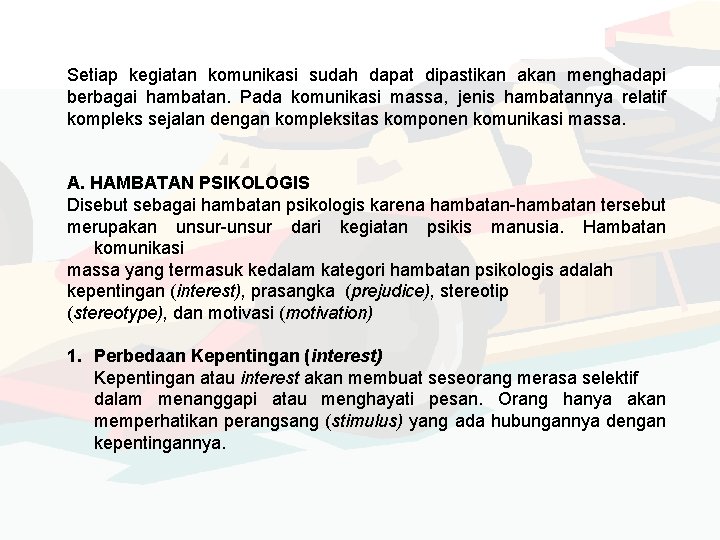 Setiap kegiatan komunikasi sudah dapat dipastikan akan menghadapi berbagai hambatan. Pada komunikasi massa, jenis hambatannya relatif kompleks sejalan dengan kompleksitas komponen komunikasi massa.

A. HAMBATAN PSIKOLOGIS
Disebut sebagai hambatan psikologis karena hambatan-hambatan tersebut merupakan unsur-unsur dari kegiatan psikis manusia. Hambatan komunikasi
massa yang termasuk kedalam kategori hambatan psikologis adalah kepentingan (interest), prasangka (prejudice), stereotip (stereotype), dan motivasi (motivation)

1. Perbedaan Kepentingan (interest)
Kepentingan atau interest akan membuat seseorang merasa selektif dalam menanggapi atau menghayati pesan. Orang hanya akan memperhatikan perangsang (stimulus) yang ada hubungannya dengan kepentingannya.